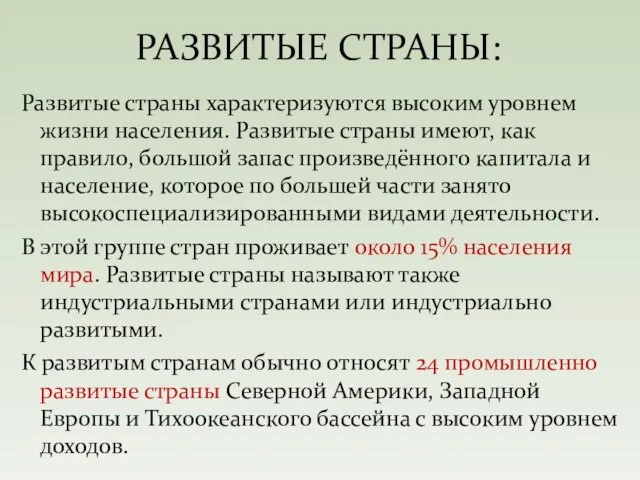 РАЗВИТЫЕ СТРАНЫ:

Развитые страны характеризуются высоким уровнем жизни населения. Развитые страны имеют, как правило, большой запас произведённого капитала и население, которое по большей части занято высокоспециализированными видами деятельности.

В этой группе стран проживает около 15% населения мира. Развитые страны называют также индустриальными странами или индустриально развитыми.

К развитым странам обычно относят 24 промышленно развитые страны Северной Америки, Западной Европы и Тихоокеанского бассейна с высоким уровнем доходов.